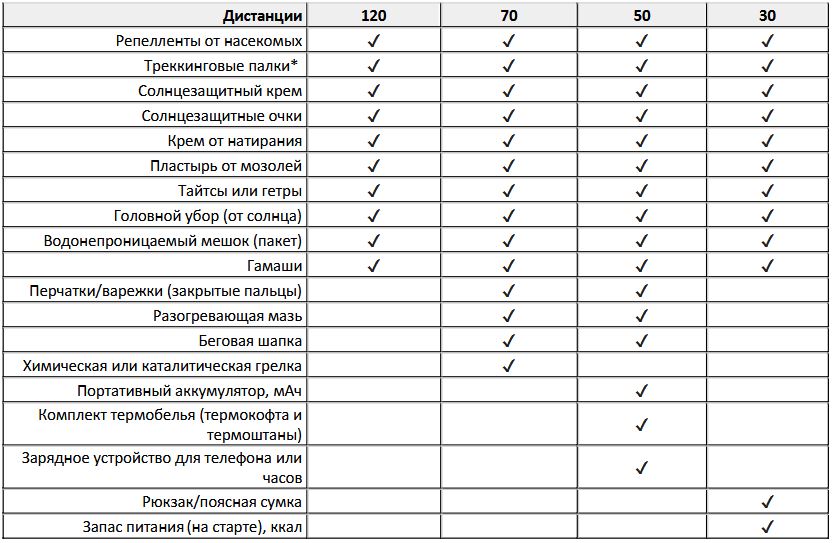 | Дистанции | 120 | 70 | 50 | 30 |
|---|---|---|---|---|
| Репелленты от насекомых | ✓ | ✓ | ✓ | ✓ |
| Треккинговые палки* | ✓ | ✓ | ✓ | ✓ |
| Солнцезащитный крем | ✓ | ✓ | ✓ | ✓ |
| Солнцезащитные очки | ✓ | ✓ | ✓ | ✓ |
| Крем от натирания | ✓ | ✓ | ✓ | ✓ |
| Пластырь от мозолей | ✓ | ✓ | ✓ | ✓ |
| Тайтсы или гетры | ✓ | ✓ | ✓ | ✓ |
| Головной убор (от солнца) | ✓ | ✓ | ✓ | ✓ |
| Водонепроницаемый мешок (пакет) | ✓ | ✓ | ✓ | ✓ |
| Гамаши | ✓ | ✓ | ✓ | ✓ |
| Перчатки/варежки (закрытые пальцы) | | ✓ | ✓ | |
| Разогревающая мазь | | ✓ | ✓ | |
| Беговая шапка | | ✓ | ✓ | |
| Химическая или каталитическая грелка | | ✓ | | |
| Портативный аккумулятор, мАч | | | ✓ | |
| Комплект термобелья (термокофта и термоштаны) | | | ✓ | |
| Зарядное устройство для телефона или часов | | | ✓ | |
| Рюкзак/поясная сумка | | | | ✓ |
| Запас питания (на старте), ккал | | | | ✓ |